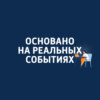 ОСНОВАНО
НА РЕАЛЬНЫХ
СОБЫТИЯХ